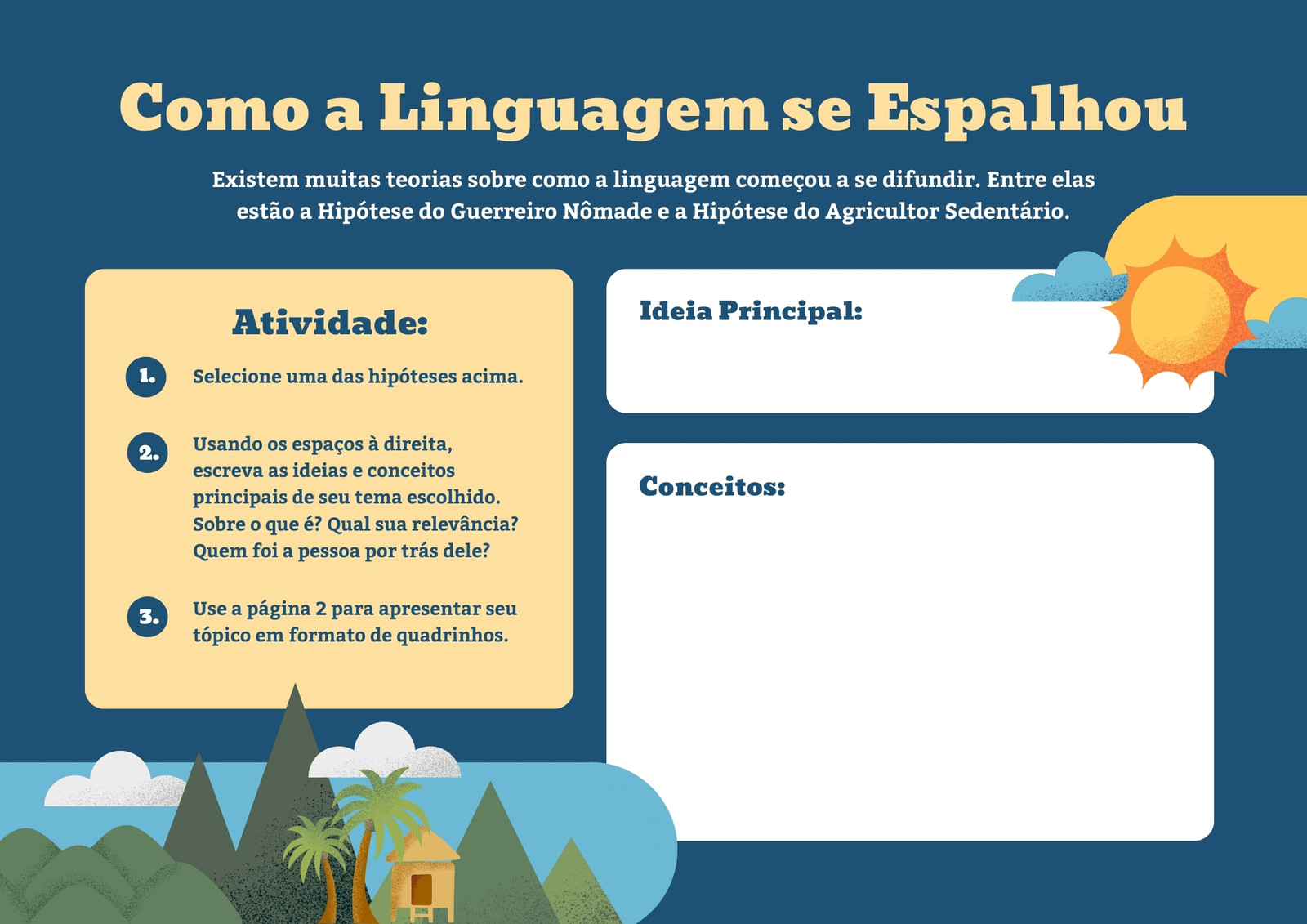 Como a Linguagem se Espalhou

Existem muitas teorias sobre como a linguagem começou a se difundir. Entre elas estão a Hipótese do Guerreiro Nômade e a Hipótese do Agricultor Sedentário.

Atividade:

1. Selecione uma das hipóteses acima.

2. Usando os espaços à direita, escreva as ideias e conceitos principais de seu tema escolhido. Sobre o que é? Qual sua relevância? Quem foi a pessoa por trás dele?

3. Use a página 2 para apresentar seu tópico em formato de quadrinhos.

Ideia Principal:

Conceitos: